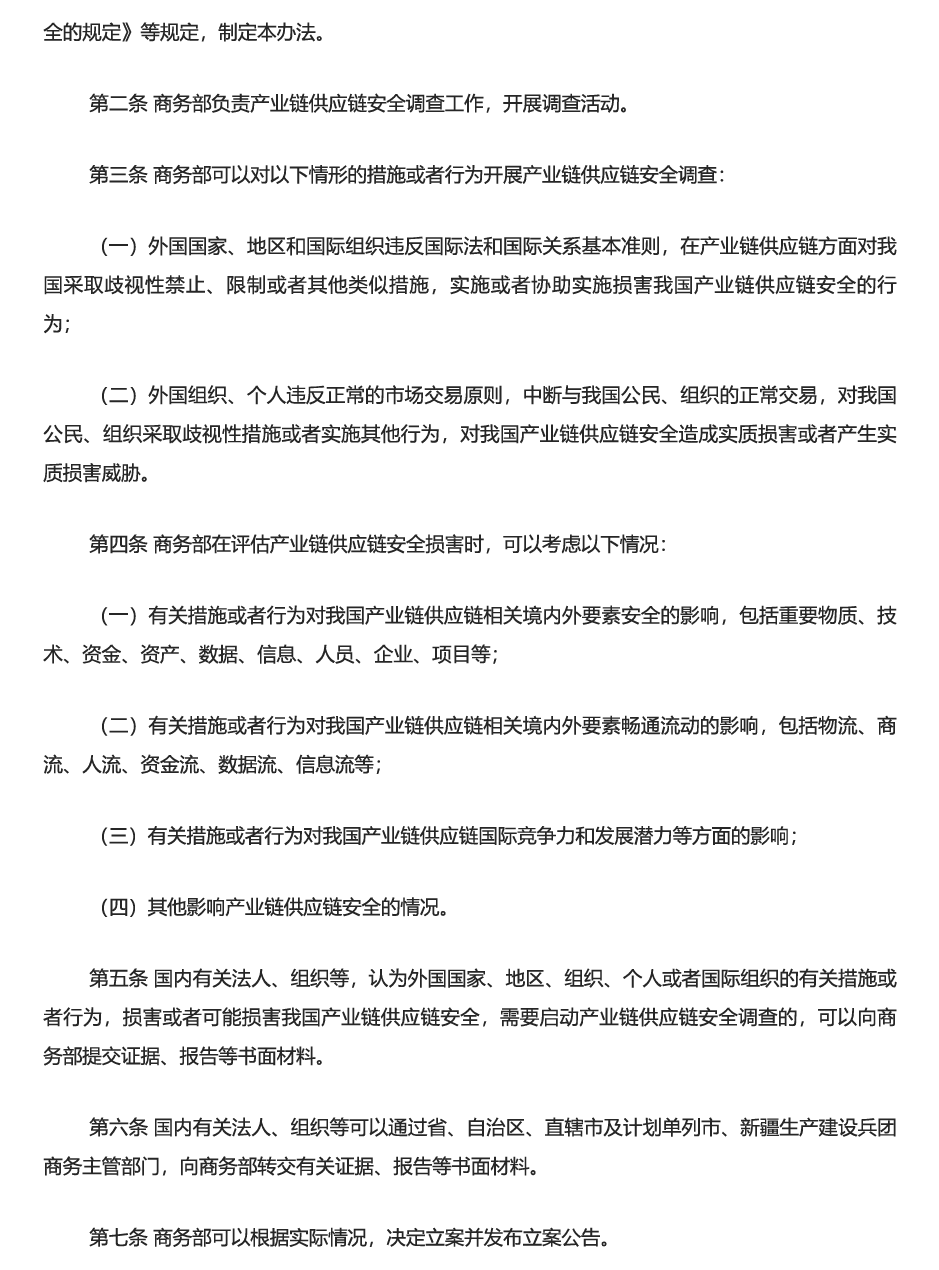 全的规定》等规定，制定本办法。

第二条 商务部负责产业链供应链安全调查工作，开展调查活动。

第三条 商务部可以对以下情形的措施或者行为开展产业链供应链安全调查：

（一）外国国家、地区和国际组织违反国际法和国际关系基本准则，在产业链供应链方面对我国采取歧视性禁止、限制或者其他类似措施，实施或者协助实施损害我国产业链供应链安全的行为；

（二）外国组织、个人违反正常的市场交易原则，中断与我国公民、组织的正常交易，对我国公民、组织采取歧视性措施或者实施其他行为，对我国产业链供应链安全造成实质损害或者产生实质损害威胁。

第四条 商务部在评估产业链供应链安全损害时，可以考虑以下情况：

（一）有关措施或者行为对我国产业链供应链相关境内外要素安全的影响，包括重要物质、技术、资金、资产、数据、信息、人员、企业、项目等；

（二）有关措施或者行为对我国产业链供应链相关境内外要素畅通流动的影响，包括物流、商流、人流、资金流、数据流、信息流等；

（三）有关措施或者行为对我国产业链供应链国际竞争力和发展潜力等方面的影响；

（四）其他影响产业链供应链安全的情况。

第五条 国内有关法人、组织等，认为外国国家、地区、组织、个人或者国际组织的有关措施或者行为，损害或者可能损害我国产业链供应链安全，需要启动产业链供应链安全调查的，可以向商务部提交证据、报告等书面材料。

第六条 国内有关法人、组织等可以通过省、自治区、直辖市及计划单列市、新疆生产建设兵团商务主管部门，向商务部转交有关证据、报告等书面材料。

第七条 商务部可以根据实际情况，决定立案并发布立案公告。